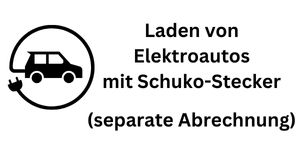 Laden von Elektroautos mit Schuko-Stecker

(separate Abrechnung)